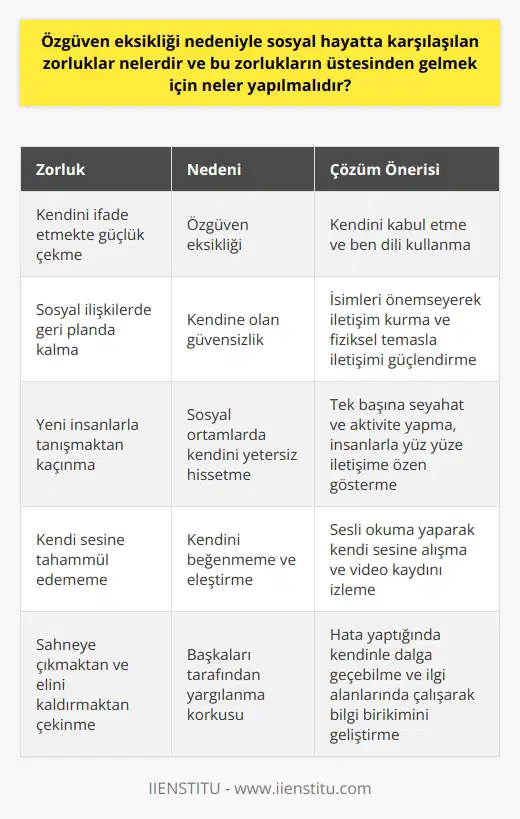 Özgüven eksikliği nedeniyle sosyal hayatta karşılaşılan zorluklar nelerdir ve bu zorlukların üstesinden gelmek için neler yapılmalıdır?

| Zorluk | Nedeni | Çözüm Önerisi |
|---|---|---|
| Kendini ifade etmekte güçlük çekme | Özgüven eksikliği | Kendini kabul etme ve ben dili kullanma |
| Sosyal ilişkilerde geri planda kalma | Kendine olan güvensizlik | İsimleri önemseyerek iletişim kurma ve fiziksel temasla iletişimi güçlendirme |
| Yeni insanlarla tanışmaktan kaçınma | Sosyal ortamlarda kendini yetersiz hissetme | Tek başına seyahat ve aktivite yapma, insanlarla yüz yüze iletişime özen gösterme |
| Kendi sesine tahammül edememe | Kendini beğenmeme ve eleştirme | Sesli okuma yaparak kendi sesine alışma ve video kaydını izleme |
| Sahneye çıkmaktan ve elini kaldırmaktan çekinme | Başkaları tarafından yargılanma korkusu | Hata yaptığında kendinle dalga geçebilme ve ilgi alanlarında çalışarak bilgi birikimini geliştirme |

IIENSTITU - www.iienstitu.com